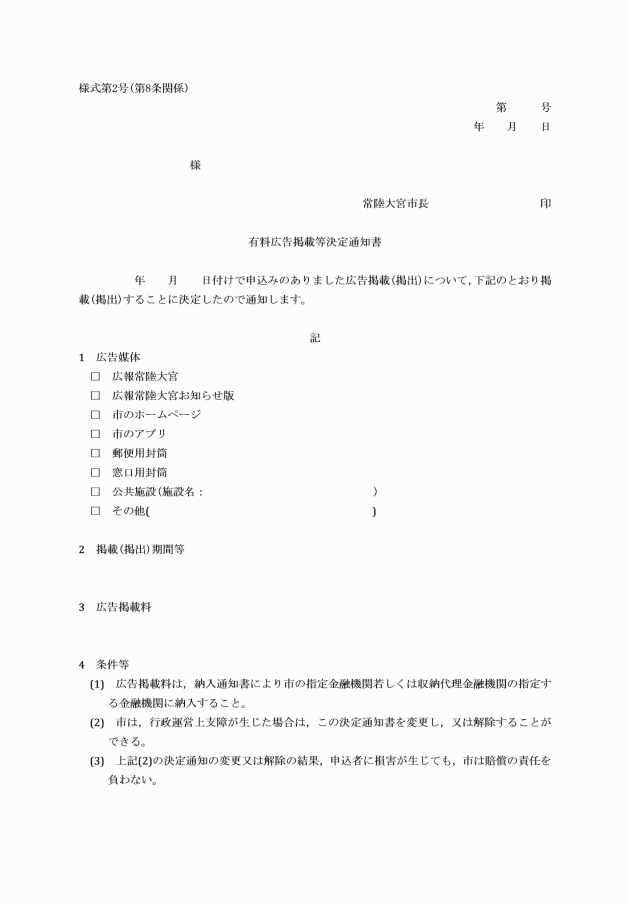 様式第2号(第8条関係)

第　　号
年　　月　　日

様

常陸大宮市長　　　　　　　　印

有料広告掲載等決定通知書

年　　月　　日付けで申込みのありました広告掲載(掲出)について，下記のとおり掲載(掲出)することに決定したので通知します。

記

1　広告媒体
□　広報常陸大宮
□　広報常陸大宮お知らせ版
□　市のホームページ
□　市のアプリ
□　郵便用封筒
□　窓口用封筒
□　公共施設(施設名：　　　　　　　　　　　)
□　その他(　　　　　　　　　　　　　　　　)

2　掲載(掲出)期間等

3　広告掲載料

4　条件等
(1)　広告掲載料は，納入通知書により市の指定金融機関若しくは収納代理金融機関の指定する金融機関に納入すること。
(2)　市は，行政運営上支障が生じた場合は，この決定通知書を変更し，又は解除することができる。
(3)　上記(2)の決定通知の変更又は解除の結果，申込者に損害が生じても，市は賠償の責任を負わない。